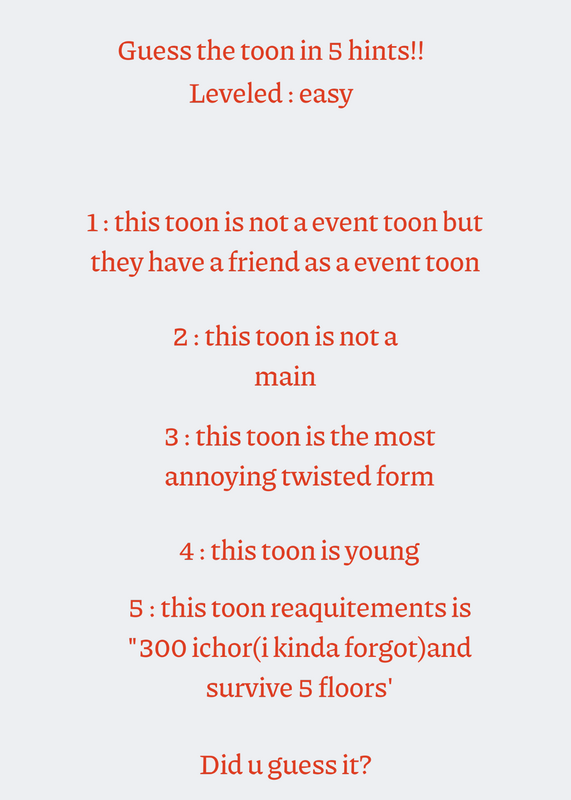 Guess the toon in 5 hints!!
Leveled : easy

1 : this toon is not a event toon but they have a friend as a event toon

2 : this toon is not a main

3 : this toon is the most annoying twisted form

4 : this toon is young

5 : this toon reaquitements is "300 ichor(i kinda forgot)and survive 5 floors'

Did u guess it?